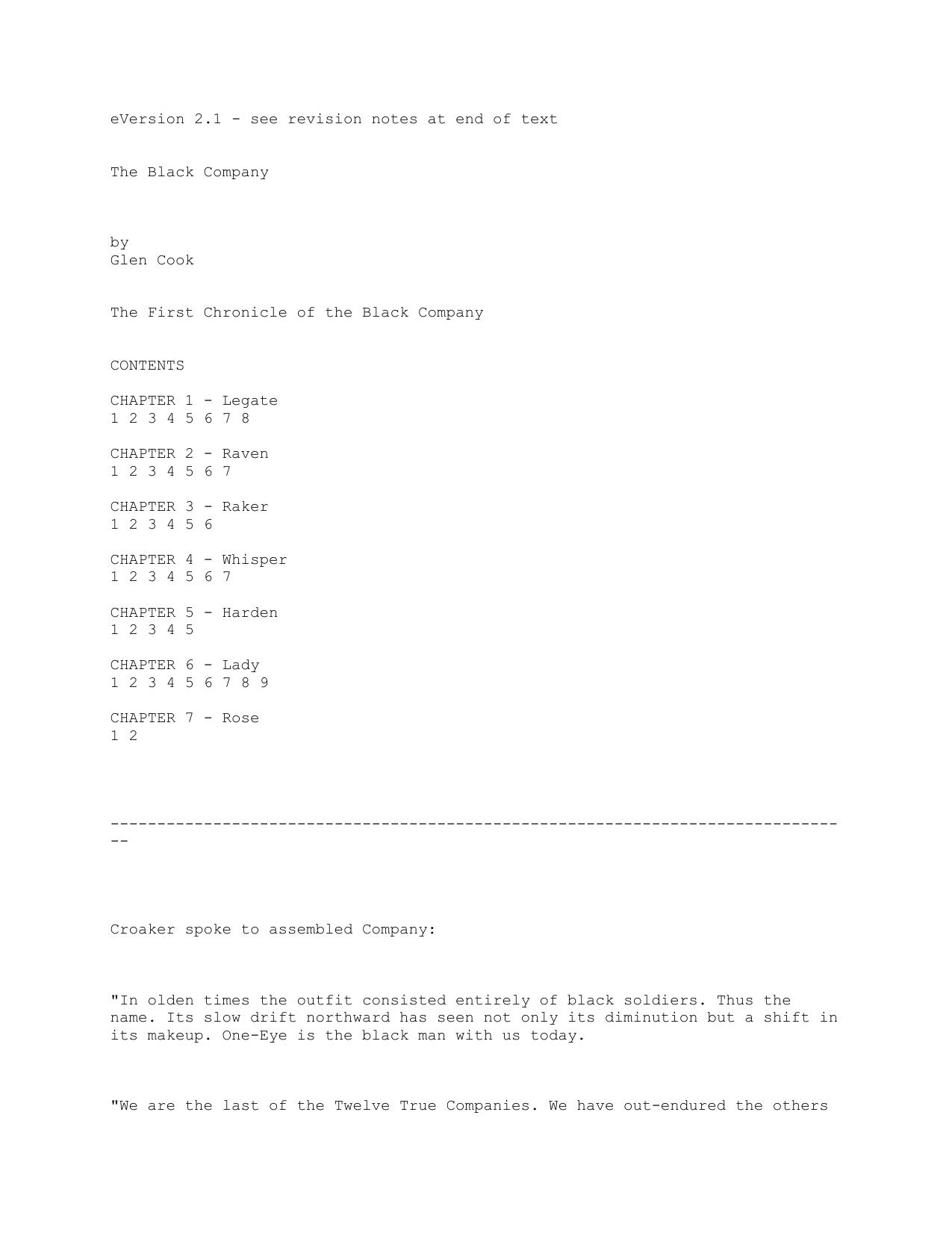 eVersion 2.1 - see revision notes at end of text

The Black Company

by
Glen Cook

The First Chronicle of the Black Company

CONTENTS

CHAPTER 1 - Legate
1 2 3 4 5 6 7 8

CHAPTER 2 - Raven
1 2 3 4 5 6 7

CHAPTER 3 - Raker
1 2 3 4 5 6

CHAPTER 4 - Whisper
1 2 3 4 5 6 7

CHAPTER 5 - Harden
1 2 3 4 5

CHAPTER 6 - Lady
1 2 3 4 5 6 7 8 9

CHAPTER 7 - Rose
1 2

--------------------------------------------------------------------------------

Croaker spoke to assembled Company:

"In olden times the outfit consisted entirely of black soldiers. Thus the name. Its slow drift northward has seen not only its diminution but a shift in its makeup. One-Eye is the black man with us today.

"We are the last of the Twelve True Companies. We have out-endured the others